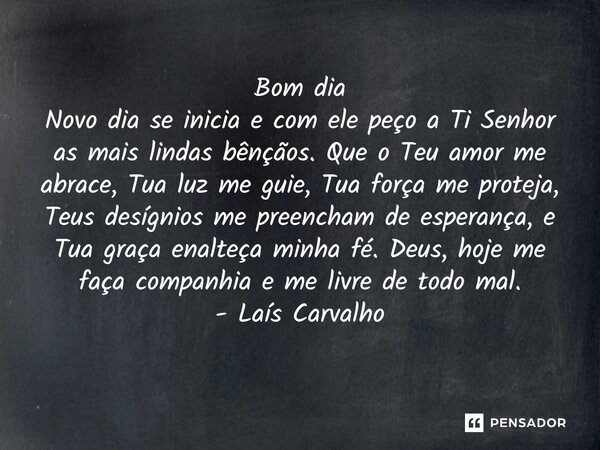 Bom dia
Novo dia se inicia e com ele peço a Ti Senhor as mais lindas bênçãos. Que o Teu amor me abrace, Tua luz me guie, Tua força me proteja, Teus desígnios me preencham de esperança, e Tua graça enalteça minha fé. Deus, hoje me faça companhia e me livre de todo mal.
- Laís Carvalho

PENSADOR